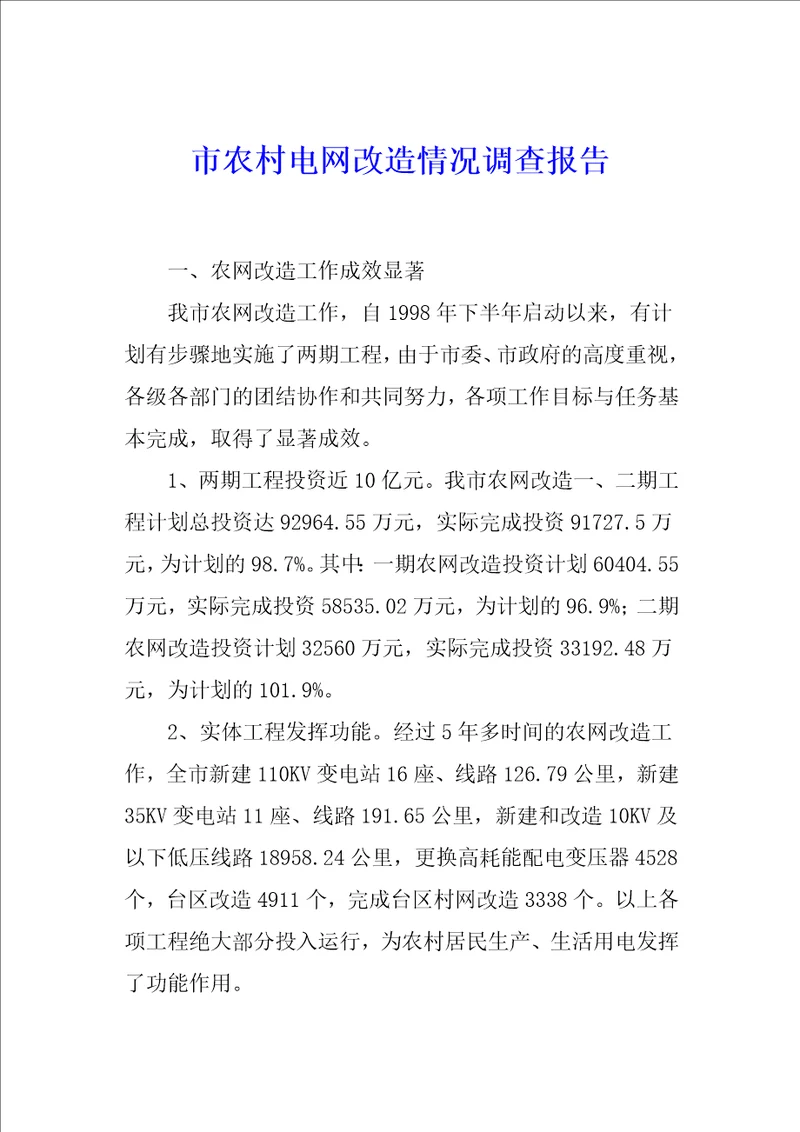 市农村电网改造情况调查报告

一、农网改造工作成效显著

我市农网改造工作，自1998年下半年启动以来，有计划有步骤地实施了两期工程，由于市委、市政府的高度重视，各级各部门的团结协作和共同努力，各项工作目标与任务基本完成，取得了显著成效。

1、两期工程投资近10亿元。我市农网改造一、二期工程计划总投资达92964.55万元，实际完成投资91727.5万元，为计划的98.7%。其中：一期农网改造投资计划60404.55万元，实际完成投资58535.02万元，为计划的96.9%；二期农网改造投资计划32560万元，实际完成投资33192.48万元，为计划的101.9%。

2、实体工程发挥功能。经过5年多时间的农网改造工作，全市新建110KV变电站16座、线路126.79公里，新建35KV变电站11座、线路191.65公里，新建和改造10KV及以下低压线路18958.24公里，更换高耗能配电变压器4528个，台区改造4911个，完成台区村网改造3338个。以上各项工程绝大部分投入运行，为农村居民生产、生活用电发挥了功能作用。